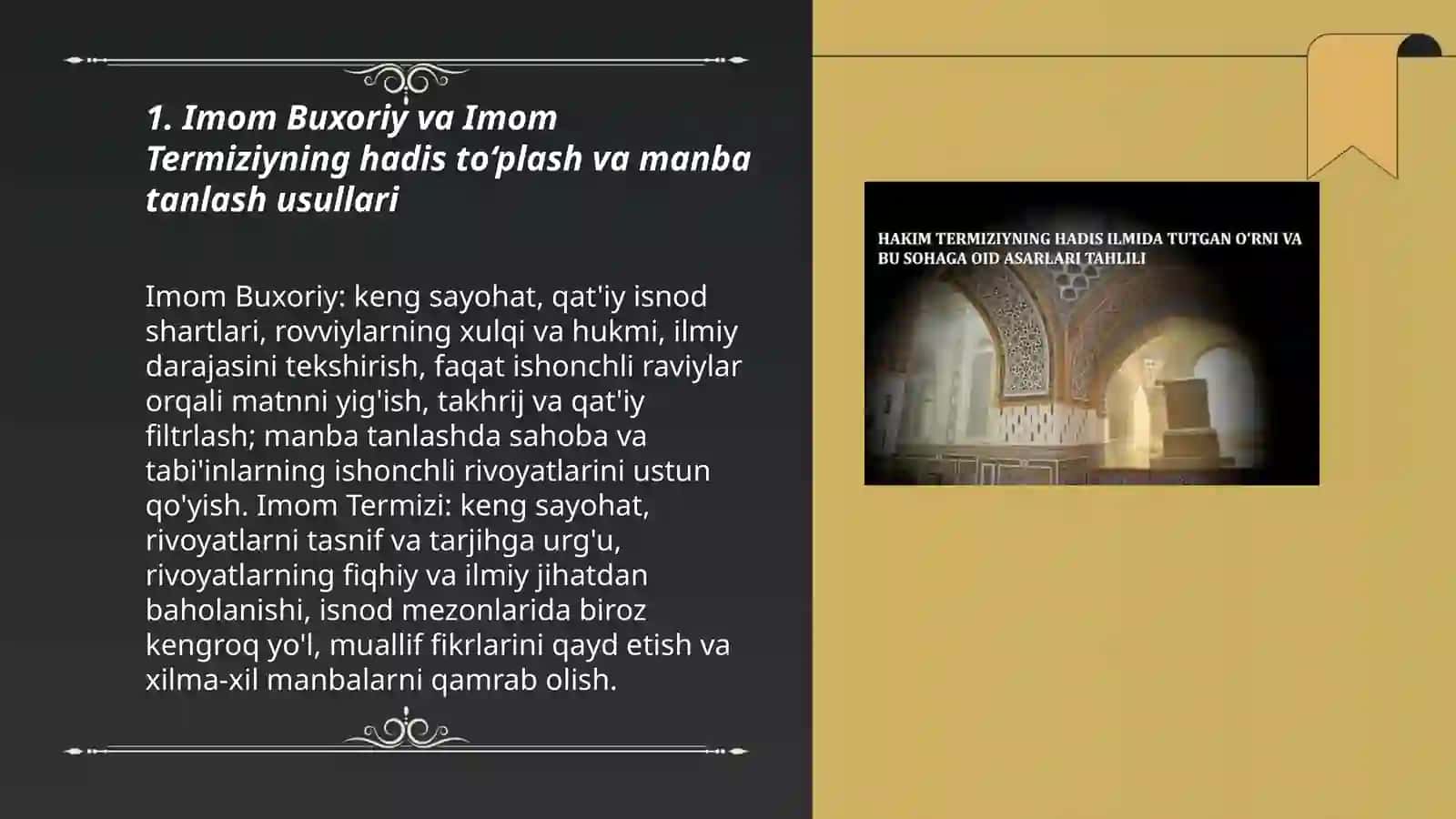 1. Imom Buxoriy va Imom Termiziyning hadis to‘plash va manba tanlash usullari

Imom Buxoriy: keng sayohat, qat'iy isnod shartlari, rovviylarning xulqi va hukmi, ilmiy darajasini tekshirish, faqat ishonchli raviylar orqali matnni yig'ish, takhrij va qat'iy filtrlash; manba tanlashda sahoba va tabi'inlarning ishonchli rivoyatlarini ustun qo'yish. Imom Termizi: keng sayohat, rivoyatlarni tasnif va tarjihga urg'u, rivoyatlarning fiqhiy va ilmiy jihatdan baholanishi, isnod mezonlarida biroz kengroq yo'l, muallif fikrlarini qayd etish va xilma-xil manbalarni qamrab olish.

HAKIM TERMIZIYNING HADIS ILMIDA TUTGAN O'RNI VA BU SOHAGA OID ASARLARI TAHLILI